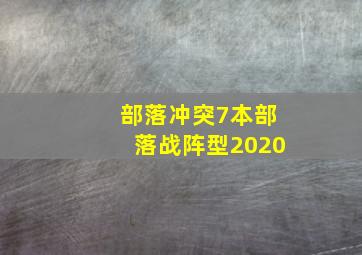 部落冲突7本部落战阵型2020